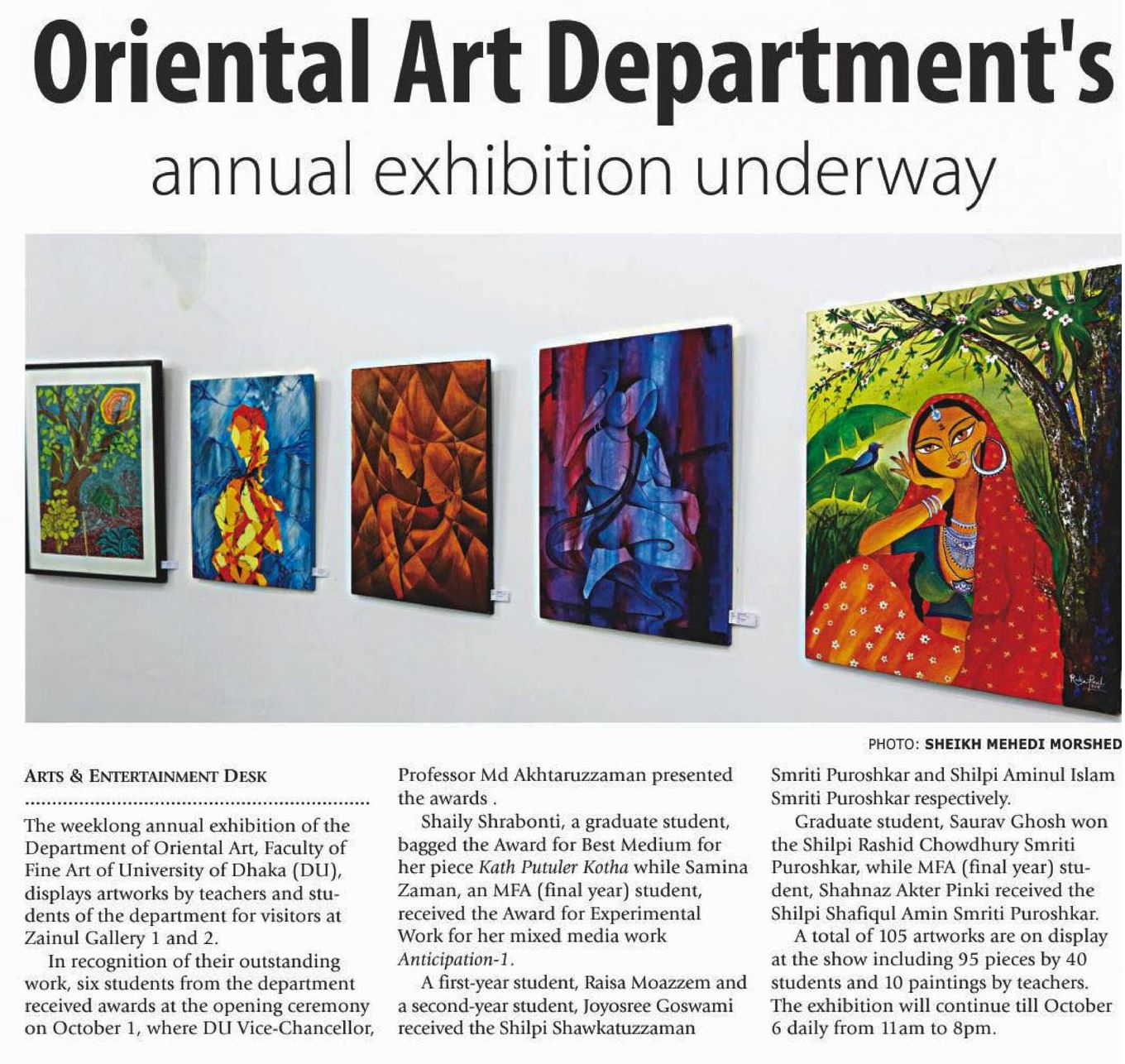 Oriental Art Department's
annual exhibition underway

PHOTO: SHEIKH MEHEDI MORSHED

ARTS & ENTERTAINMENT DESK

The weeklong annual exhibition of the Department of Oriental Art, Faculty of Fine Art of University of Dhaka (DU), displays artworks by teachers and students of the department for visitors at Zainul Gallery 1 and 2.

In recognition of their outstanding work, six students from the department received awards at the opening ceremony on October 1, where DU Vice-Chancellor, Professor Md Akhtaruzzaman presented the awards .

Shaily Shrabonti, a graduate student, bagged the Award for Best Medium for her piece Kath Putuler Kotha while Samina Zaman, an MFA (final year) student, received the Award for Experimental Work for her mixed media work Anticipation-1.

A first-year student, Raisa Moazzem and a second-year student, Joyosree Goswami received the Shilpi Shawkatuzzaman Smriti Puroshkar and Shilpi Aminul Islam Smriti Puroshkar respectively.

Graduate student, Saurav Ghosh won the Shilpi Rashid Chowdhury Smriti Puroshkar, while MFA (final year) student, Shahnaz Akter Pinki received the Shilpi Shafiqul Amin Smriti Puroshkar.

A total of 105 artworks are on display at the show including 95 pieces by 40 students and 10 paintings by teachers. The exhibition will continue till October 6 daily from 11am to 8pm.